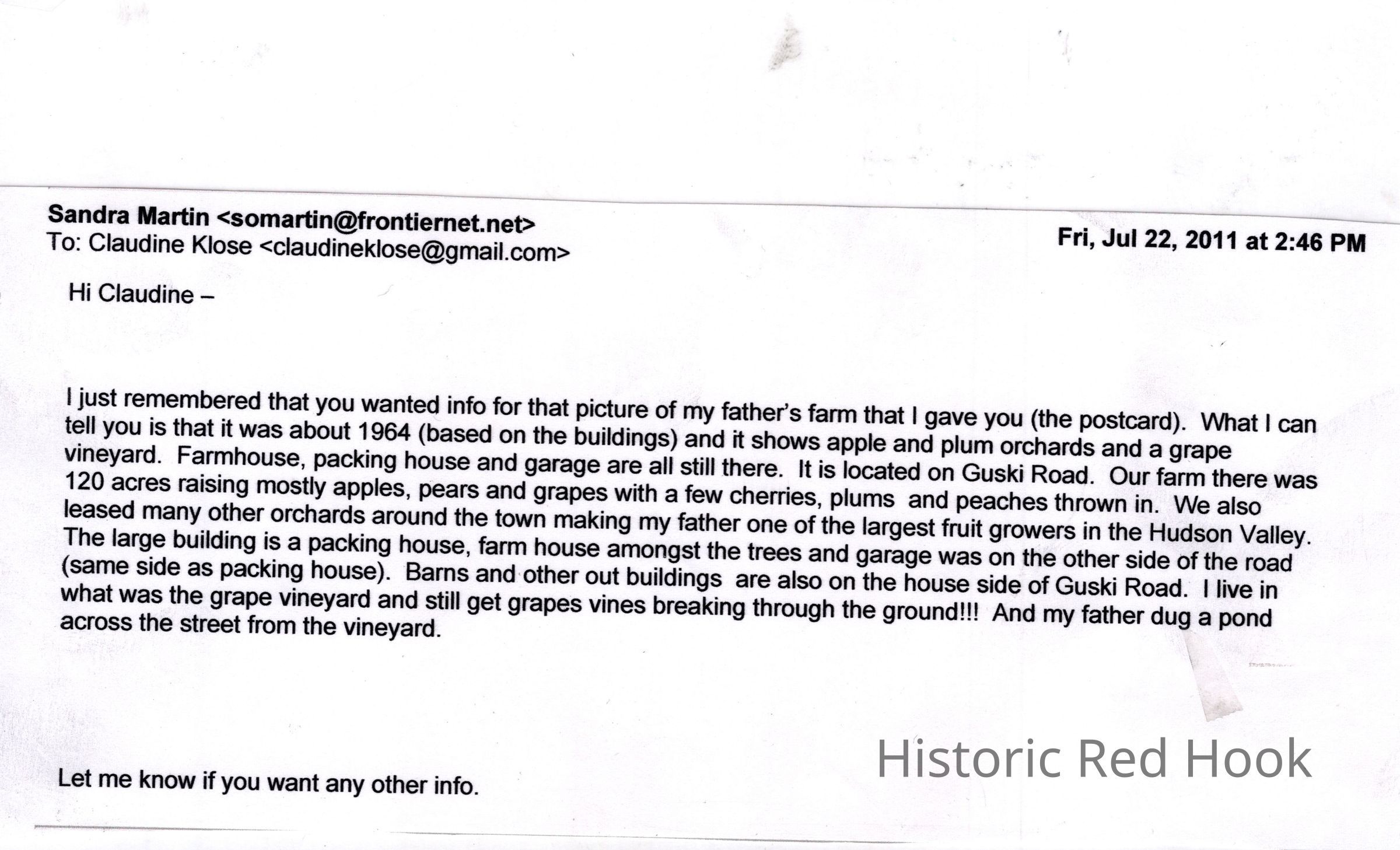 Sandra Martin <somartin@frontiernet.net>
To: Claudine Klose <claudineklose@gmail.com>

Fri, Jul 22, 2011 at 2:46 PM

Hi Claudine –

I just remembered that you wanted info for that picture of my father's farm that I gave you (the postcard). What I can tell you is that it was about 1964 (based on the buildings) and it shows apple and plum orchards and a grape vineyard. Farmhouse, packing house and garage are all still there. It is located on Guski Road. Our farm there was 120 acres raising mostly apples, pears and grapes with a few cherries, plums and peaches thrown in. We also leased many other orchards around the town making my father one of the largest fruit growers in the Hudson Valley. The large building is a packing house, farm house amongst the trees and garage was on the other side of the road (same side as packing house). Barns and other out buildings are also on the house side of Guski Road. I live in what was the grape vineyard and still get grapes vines breaking through the ground!!! And my father dug a pond across the street from the vineyard.

Let me know if you want any other info.

Historic Red Hook